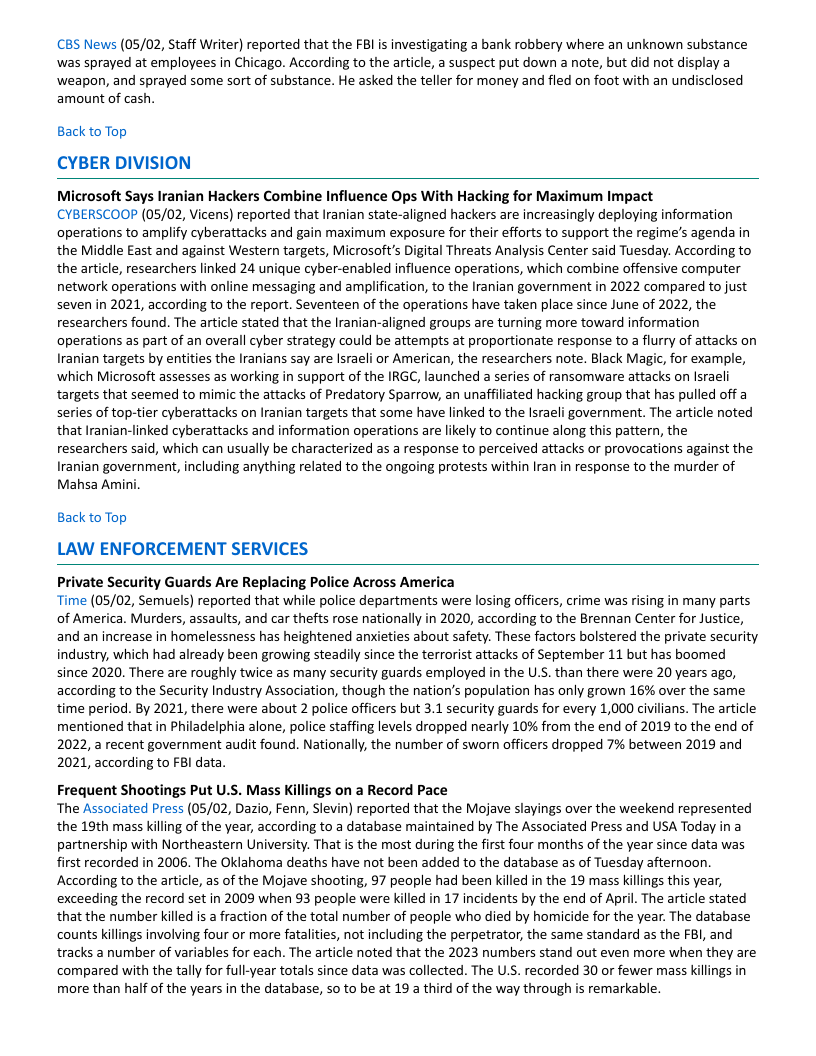 CBS News (05/02, Staff Writer) reported that the FBI is investigating a bank robbery where an unknown substance was sprayed at employees in Chicago. According to the article, a suspect put down a note, but did not display a weapon, and sprayed some sort of substance. He asked the teller for money and fled on foot with an undisclosed amount of cash.

Back to Top

CYBER DIVISION

Microsoft Says Iranian Hackers Combine Influence Ops With Hacking for Maximum Impact
CYBERSCOOP (05/02, Vicens) reported that Iranian state-aligned hackers are increasingly deploying information operations to amplify cyberattacks and gain maximum exposure for their efforts to support the regime's agenda in the Middle East and against Western targets, Microsoft's Digital Threats Analysis Center said Tuesday. According to the article, researchers linked 24 unique cyber-enabled influence operations, which combine offensive computer network operations with online messaging and amplification, to the Iranian government in 2022 compared to just seven in 2021, according to the report. Seventeen of the operations have taken place since June of 2022, the researchers found. The article stated that the Iranian-aligned groups are turning more toward information operations as part of an overall cyber strategy could be attempts at proportionate response to a flurry of attacks on Iranian targets by entities the Iranians say are Israeli or American, the researchers note. Black Magic, for example, which Microsoft assesses as working in support of the IRGC, launched a series of ransomware attacks on Israeli targets that seemed to mimic the attacks of Predatory Sparrow, an unaffiliated hacking group that has pulled off a series of top-tier cyberattacks on Iranian targets that some have linked to the Israeli government. The article noted that Iranian-linked cyberattacks and information operations are likely to continue along this pattern, the researchers said, which can usually be characterized as a response to perceived attacks or provocations against the Iranian government, including anything related to the ongoing protests within Iran in response to the murder of Mahsa Amini.

Back to Top

LAW ENFORCEMENT SERVICES

Private Security Guards Are Replacing Police Across America
Time (05/02, Semuels) reported that while police departments were losing officers, crime was rising in many parts of America. Murders, assaults, and car thefts rose nationally in 2020, according to the Brennan Center for Justice, and an increase in homelessness has heightened anxieties about safety. These factors bolstered the private security industry, which had already been growing steadily since the terrorist attacks of September 11 but has boomed since 2020. There are roughly twice as many security guards employed in the U.S. than there were 20 years ago, according to the Security Industry Association, though the nation's population has only grown 16% over the same time period. By 2021, there were about 2 police officers but 3.1 security guards for every 1,000 civilians. The article mentioned that in Philadelphia alone, police staffing levels dropped nearly 10% from the end of 2019 to the end of 2022, a recent government audit found. Nationally, the number of sworn officers dropped 7% between 2019 and 2021, according to FBI data.

Frequent Shootings Put U.S. Mass Killings on a Record Pace
The Associated Press (05/02, Dazio, Fenn, Slevin) reported that the Mojave slayings over the weekend represented the 19th mass killing of the year, according to a database maintained by The Associated Press and USA Today in a partnership with Northeastern University. That is the most during the first four months of the year since data was first recorded in 2006. The Oklahoma deaths have not been added to the database as of Tuesday afternoon. According to the article, as of the Mojave shooting, 97 people had been killed in the 19 mass killings this year, exceeding the record set in 2009 when 93 people were killed in 17 incidents by the end of April. The article stated that the number killed is a fraction of the total number of people who died by homicide for the year. The database counts killings involving four or more fatalities, not including the perpetrator, the same standard as the FBI, and tracks a number of variables for each. The article noted that the 2023 numbers stand out even more when they are compared with the tally for full-year totals since data was collected. The U.S. recorded 30 or fewer mass killings in more than half of the years in the database, so to be at 19 a third of the way through is remarkable.